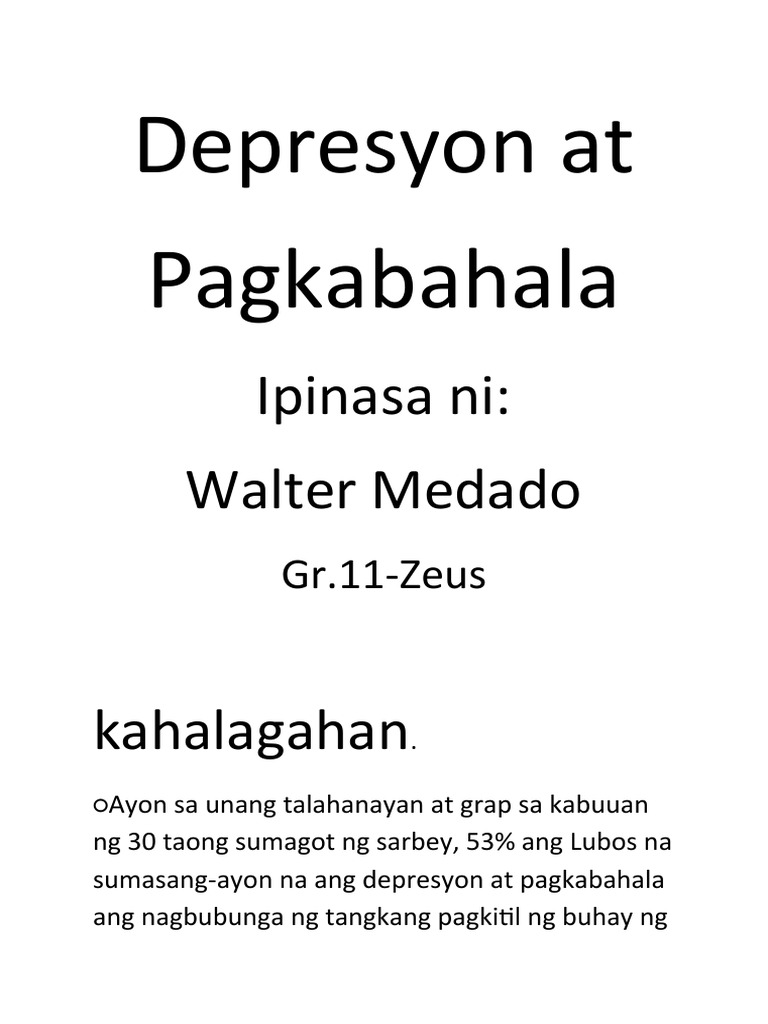 Depresyon at Pagkabahala

Ipinasa ni:

Walter Medado

Gr.11-Zeus

kahalagahan.

○Ayon sa unang talahanayan at grap sa kabuuan ng 30 taong sumagot ng sarbey, 53% ang Lubos na sumasang-ayon na ang depresyon at pagkabahala ang nagbubunga ng tangkang pagkitil ng buhay ng